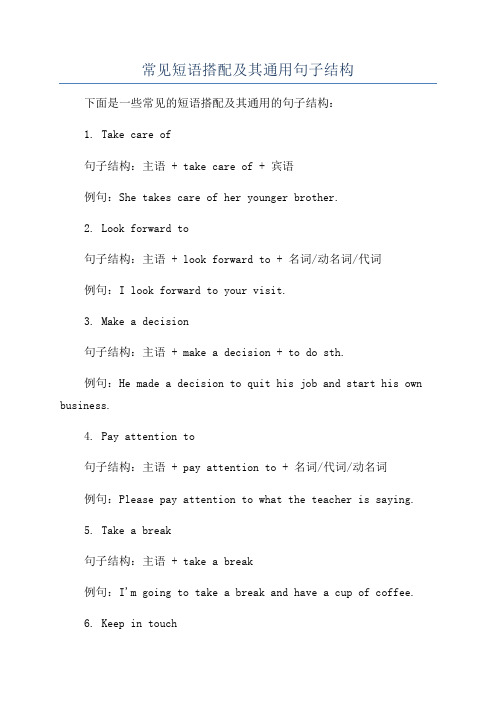 常见短语搭配及其通用句子结构

下面是一些常见的短语搭配及其通用的句子结构：

1. Take care of

句子结构：主语 + take care of + 宾语

例句：She takes care of her younger brother.

2. Look forward to

句子结构：主语 + look forward to + 名词/动名词/代词

例句：I look forward to your visit.

3. Make a decision

句子结构：主语 + make a decision + to do sth.

例句：He made a decision to quit his job and start his own business.

4. Pay attention to

句子结构：主语 + pay attention to + 名词/代词/动名词

例句：Please pay attention to what the teacher is saying.

5. Take a break

句子结构：主语 + take a break

例句：I'm going to take a break and have a cup of coffee.

6. Keep in touch